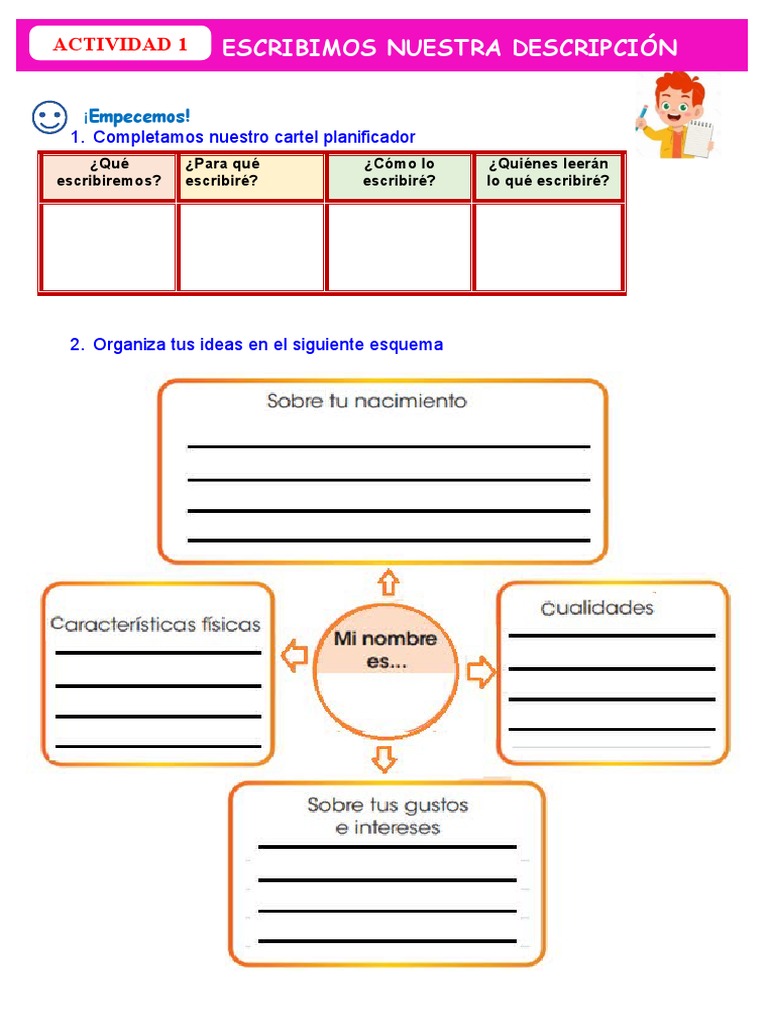 ACTIVIDAD 1 ESCRIBIMOS NUESTRA DESCRIPCIÓN

¡Empecemos!

1. Completamos nuestro cartel planificador

| ¿Qué escribiremos? | ¿Para qué escribiré? | ¿Cómo lo escribiré? | ¿Quiénes leerán lo qué escribiré? |
|---|---|---|---|
| | | | |

2. Organiza tus ideas en el siguiente esquema

Sobre tu nacimiento

Características físicas

Mi nombre es...

Cualidades

Sobre tus gustos e intereses